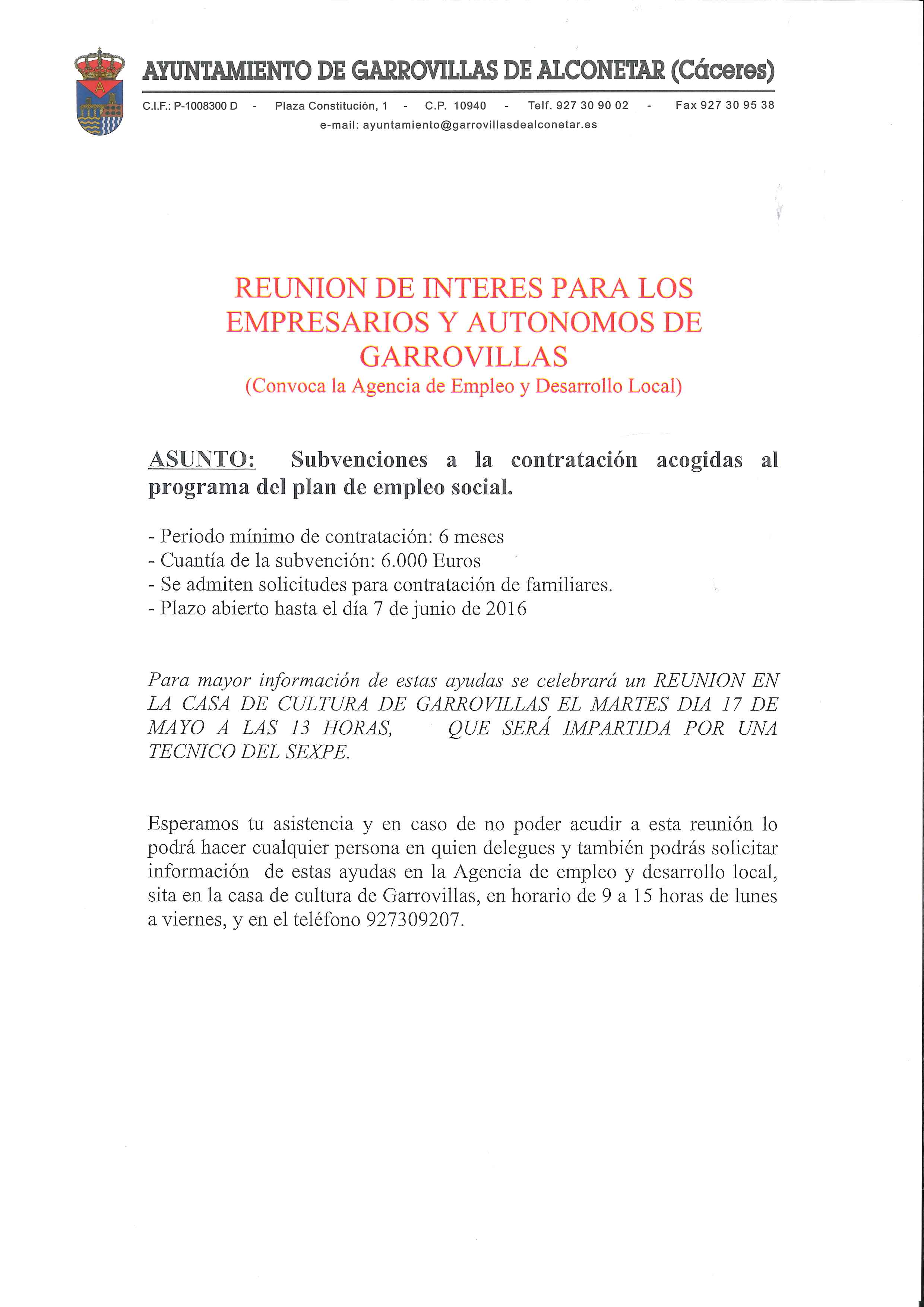 AYUNTAMIENTO DE GARROVILLAS DE ALCONETAR (Cáceres)

C.I.F.: P-1008300 D - Plaza Constitución, 1 - C.P. 10940 - Telf. 927 30 90 02 - Fax 927 30 95 38
e-mail: ayuntamiento@garrovillasdealconetar.es

REUNION DE INTERES PARA LOS EMPRESARIOS Y AUTONOMOS DE GARROVILLAS
(Convoca la Agencia de Empleo y Desarrollo Local)

ASUNTO: Subvenciones a la contratación acogidas al programa del plan de empleo social.

- Periodo mínimo de contratación: 6 meses
- Cuantía de la subvención: 6.000 Euros
- Se admiten solicitudes para contratación de familiares.
- Plazo abierto hasta el día 7 de junio de 2016

Para mayor información de estas ayudas se celebrará un REUNION EN LA CASA DE CULTURA DE GARROVILLAS EL MARTES DIA 17 DE MAYO A LAS 13 HORAS, QUE SERÁ IMPARTIDA POR UNA TECNICO DEL SEXPE.

Esperamos tu asistencia y en caso de no poder acudir a esta reunión lo podrá hacer cualquier persona en quien delegues y también podrás solicitar información de estas ayudas en la Agencia de empleo y desarrollo local, sita en la casa de cultura de Garrovillas, en horario de 9 a 15 horas de lunes a viernes, y en el teléfono 927309207.